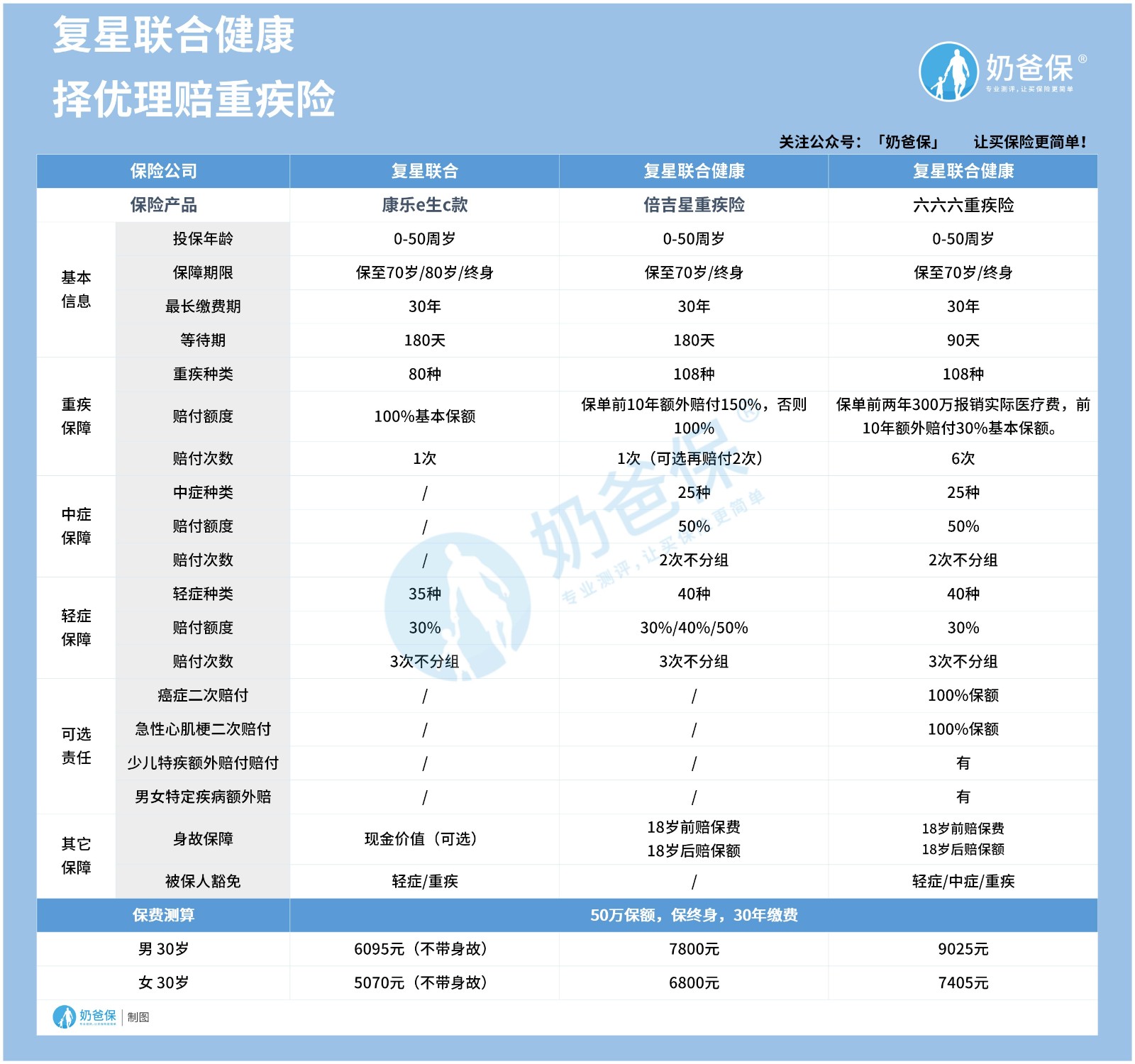 复星联合健康
择优理赔重疾险

奶爸保®
专业测评，让买保险更简单

关注公众号：「奶爸保」 让买保险更简单！

| 保险公司 | | 复星联合 | 复星联合健康 | 复星联合健康 |
|---|---|---|---|---|
| 保险产品 | | 康乐e生c款 | 倍吉星重疾险 | 六六六重疾险 |
| 基本信息 | 投保年龄 | 0-50周岁 | 0-50周岁 | 0-50周岁 |
| | 保障期限 | 保至70岁/80岁/终身 | 保至70岁/终身 | 保至70岁/终身 |
| | 最长缴费期 | 30年 | 30年 | 30年 |
| | 等待期 | 180天 | 180天 | 90天 |
| 重疾保障 | 重疾种类 | 80种 | 108种 | 108种 |
| | 赔付额度 | 100%基本保额 | 保单前10年额外赔付150%，否则100% | 保单前两年300万报销实际医疗费，前10年额外赔付30%基本保额。 |
| | 赔付次数 | 1次 | 1次（可选再赔付2次） | 6次 |
| 中症保障 | 中症种类 | / | 25种 | 25种 |
| | 赔付额度 | / | 50% | 50% |
| | 赔付次数 | / | 2次不分组 | 2次不分组 |
| 轻症保障 | 轻症种类 | 35种 | 40种 | 40种 |
| | 赔付额度 | 30% | 30%/40%/50% | 30% |
| | 赔付次数 | 3次不分组 | 3次不分组 | 3次不分组 |
| 可选责任 | 癌症二次赔付 | / | / | 100%保额 |
| | 急性心肌梗二次赔付 | / | / | 100%保额 |
| | 少儿特疾额外赔付赔付 | / | / | 有 |
| | 男女特定疾病额外赔 | / | / | 有 |
| 其它保障 | 身故保障 | 现金价值（可选） | 18岁前赔保费 18岁后赔保额 | 18岁前赔保费 18岁后赔保额 |
| | 被保人豁免 | 轻症/重疾 | / | 轻症/中症/重疾 |
| 保费测算 | | 50万保额，保终身，30年缴费 | | |
| 男 30岁 | | 6095元（不带身故） | 7800元 | 9025元 |
| 女 30岁 | | 5070元（不带身故） | 6800元 | 7405元 |

奶爸保 专业测评，让买保险更简单
奶爸保 | 制图